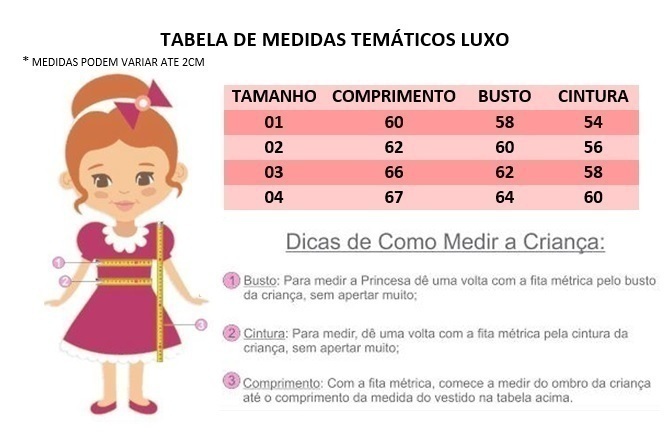 TABELA DE MEDIDAS TEMÁTICOS LUXO

* MEDIDAS PODEM VARIAR ATE 2CM

| TAMANHO | COMPRIMENTO | BUSTO | CINTURA |
|---|---|---|---|
| 01 | 60 | 58 | 54 |
| 02 | 62 | 60 | 56 |
| 03 | 66 | 62 | 58 |
| 04 | 67 | 64 | 60 |

1
2
3

Dicas de Como Medir a Criança:

1 Busto: Para medir a Princesa dê uma volta com a fita métrica pelo busto da criança, sem apertar muito;

2 Cintura: Para medir, dê uma volta com a fita métrica pela cintura da criança, sem apertar muito;

3 Comprimento: Com a fita métrica, comece a medir do ombro da criança até o comprimento da medida do vestido na tabela acima.